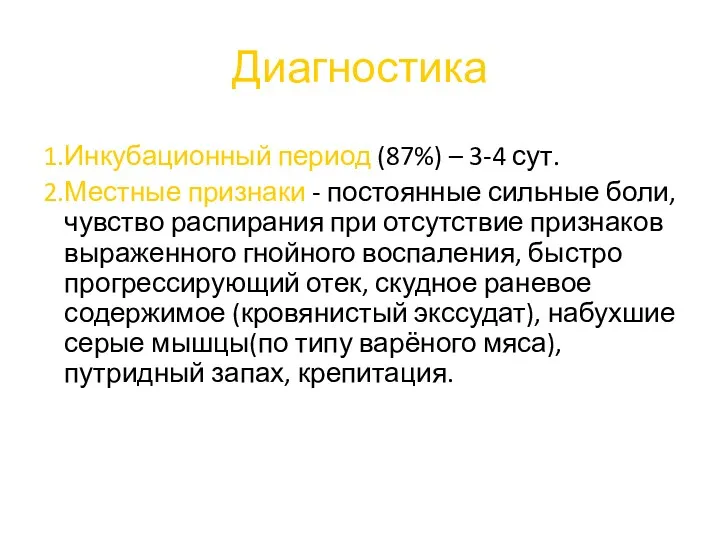 Диагностика

1.Инкубационный период (87%) – 3-4 сут.

2.Местные признаки - постоянные сильные боли, чувство распирания при отсутствие признаков выраженного гнойного воспаления, быстро прогрессирующий отек, скудное раневое содержимое (кровянистый экссудат), набухшие серые мышцы(по типу варёного мяса), путридный запах, крепитация.